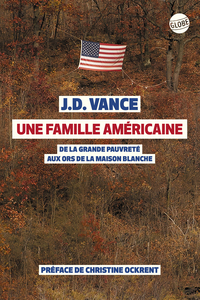 GLOBE

J.D. VANCE

UNE FAMILLE AMÉRICAINE

DE LA GRANDE PAUVRETÉ
AUX ORS DE LA MAISON BLANCHE

PRÉFACE DE CHRISTINE OCKRENT